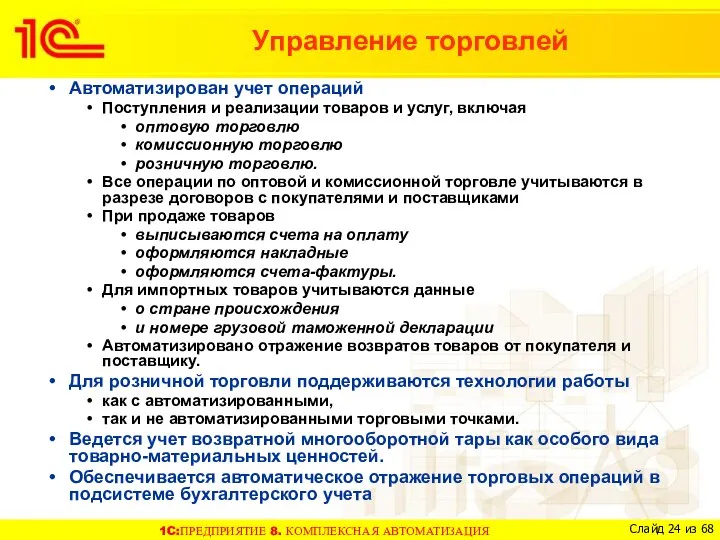 1С

Управление торговлей

• Автоматизирован учет операций
• Поступления и реализации товаров и услуг, включая
• оптовую торговлю
• комиссионную торговлю
• розничную торговлю.
• Все операции по оптовой и комиссионной торговле учитываются в разрезе договоров с покупателями и поставщиками
• При продаже товаров
• выписываются счета на оплату
• оформляются накладные
• оформляются счета-фактуры.
• Для импортных товаров учитываются данные
• о стране происхождения
• и номере грузовой таможенной декларации
• Автоматизировано отражение возвратов товаров от покупателя и поставщику.
• Для розничной торговли поддерживаются технологии работы
• как с автоматизированными,
• так и не автоматизированными торговыми точками.
• Ведется учет возвратной многооборотной тары как особого вида товарно-материальных ценностей.
• Обеспечивается автоматическое отражение торговых операций в подсистеме бухгалтерского учета

1С:ПРЕДПРИЯТИЕ 8. КОМПЛЕКСНАЯ АВТОМАТИЗАЦИЯ

Слайд 24 из 68